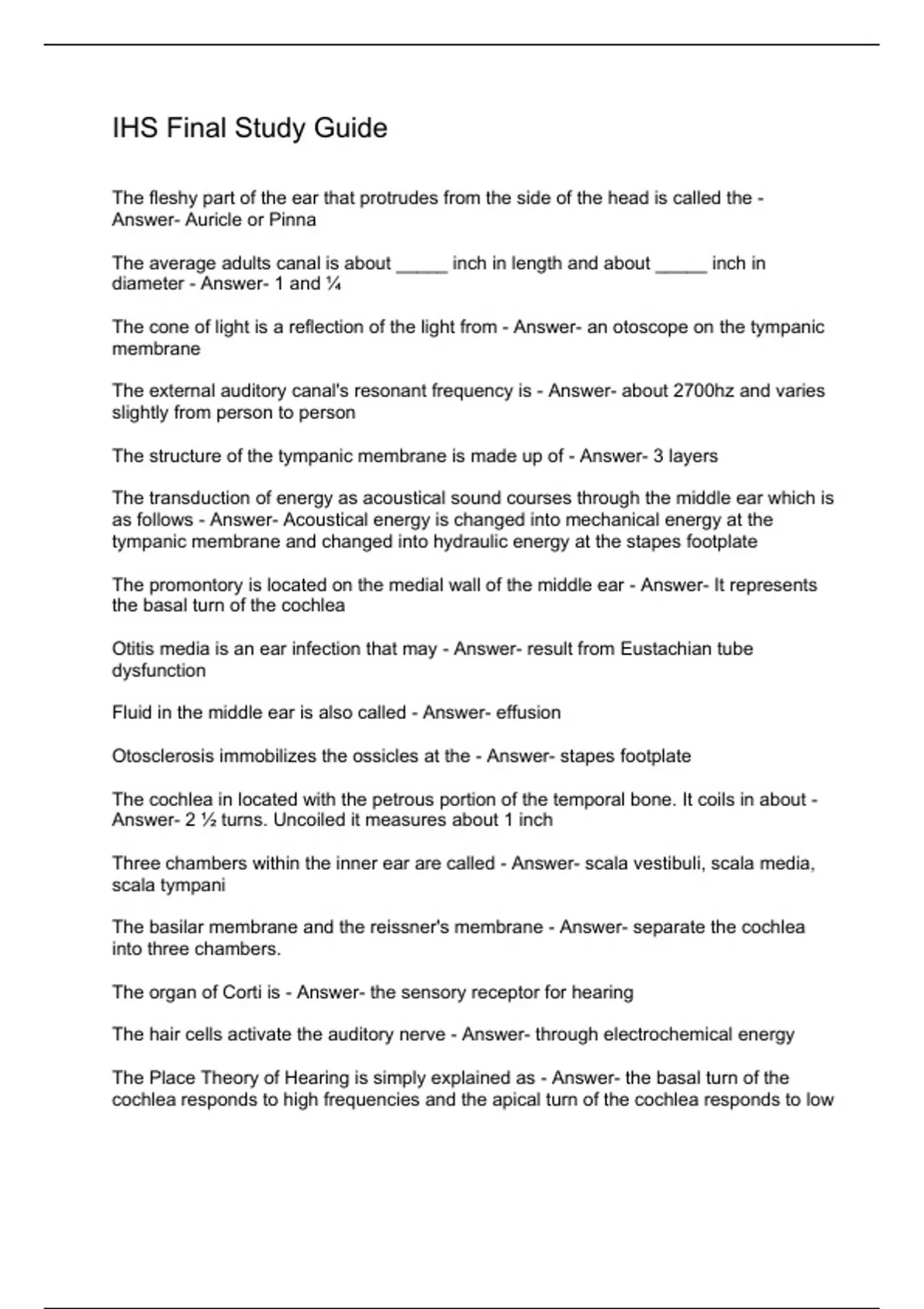 IHS Final Study Guide

The fleshy part of the ear that protrudes from the side of the head is called the - Answer- Auricle or Pinna

The average adults canal is about _____ inch in length and about _____ inch in diameter - Answer- 1 and ¼

The cone of light is a reflection of the light from - Answer- an otoscope on the tympanic membrane

The external auditory canal's resonant frequency is - Answer- about 2700hz and varies slightly from person to person

The structure of the tympanic membrane is made up of - Answer- 3 layers

The transduction of energy as acoustical sound courses through the middle ear which is as follows - Answer- Acoustical energy is changed into mechanical energy at the tympanic membrane and changed into hydraulic energy at the stapes footplate

The promontory is located on the medial wall of the middle ear - Answer- It represents the basal turn of the cochlea

Otitis media is an ear infection that may - Answer- result from Eustachian tube dysfunction

Fluid in the middle ear is also called - Answer- effusion

Otosclerosis immobilizes the ossicles at the - Answer- stapes footplate

The cochlea in located with the petrous portion of the temporal bone. It coils in about - Answer- 2 ½ turns. Uncoiled it measures about 1 inch

Three chambers within the inner ear are called - Answer- scala vestibuli, scala media, scala tympani

The basilar membrane and the reissner's membrane - Answer- separate the cochlea into three chambers.

The organ of Corti is - Answer- the sensory receptor for hearing

The hair cells activate the auditory nerve - Answer- through electrochemical energy

The Place Theory of Hearing is simply explained as - Answer- the basal turn of the cochlea responds to high frequencies and the apical turn of the cochlea responds to low